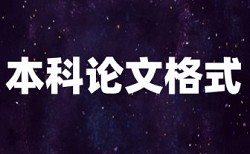 本科论文格式